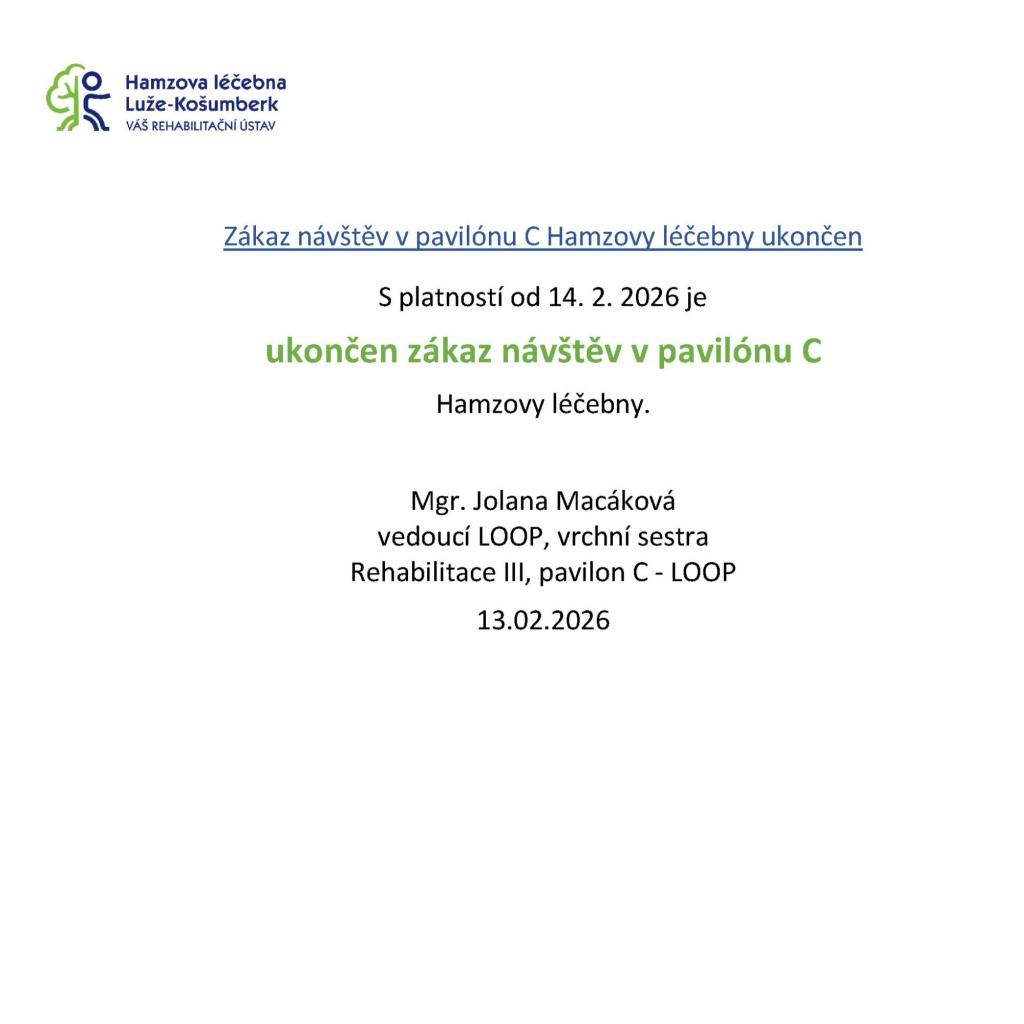 Hamzova léčebna
Luže-Košumberk
VÁŠ REHABILITAČNÍ ÚSTAV

Zákaz návštěv v pavilónu C Hamzovy léčebny ukončen

S platností od 14. 2. 2026 je

ukončen zákaz návštěv v pavilónu C

Hamzovy léčebny.

Mgr. Jolana Macáková
vedoucí LOOP, vrchní sestra
Rehabilitace III, pavilon C - LOOP

13.02.2026